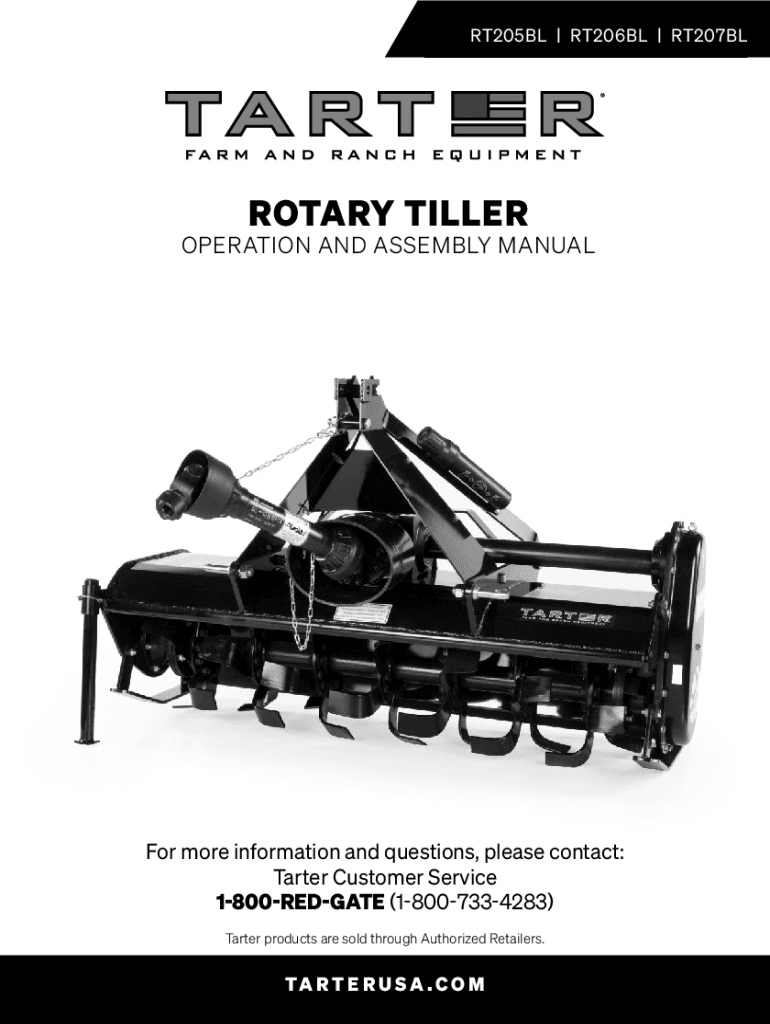 RT205BL | RT206BL | RT207BL

TARTER®
FARM AND RANCH EQUIPMENT

ROTARY TILLER
OPERATION AND ASSEMBLY MANUAL

TARTER

For more information and questions, please contact:
Tarter Customer Service
1-800-RED-GATE (1-800-733-4283)

Tarter products are sold through Authorized Retailers.

TARTERUSA.COM